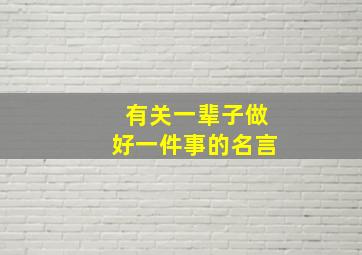 有关一辈子做好一件事的名言